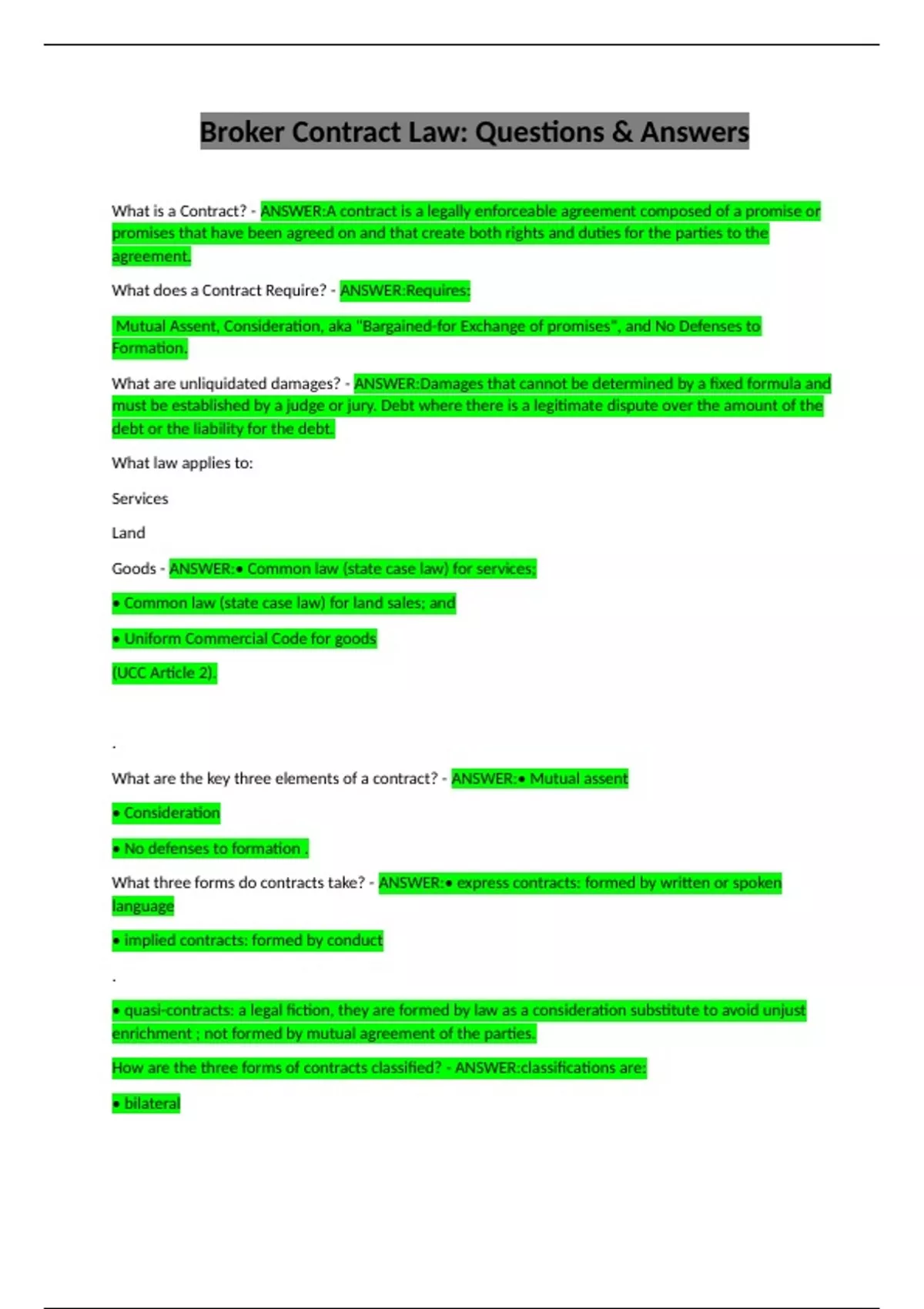 Broker Contract Law: Questions & Answers

What is a Contract? - ANSWER:A contract is a legally enforceable agreement composed of a promise or promises that have been agreed on and that create both rights and duties for the parties to the agreement.

What does a Contract Require? - ANSWER:Requires:

Mutual Assent, Consideration, aka "Bargained-for Exchange of promises", and No Defenses to Formation.

What are unliquidated damages? - ANSWER:Damages that cannot be determined by a fixed formula and must be established by a judge or jury. Debt where there is a legitimate dispute over the amount of the debt or the liability for the debt.

What law applies to:

Services

Land

Goods - ANSWER:• Common law (state case law) for services;

• Common law (state case law) for land sales; and

• Uniform Commercial Code for goods

(UCC Article 2).

.

What are the key three elements of a contract? - ANSWER:• Mutual assent

• Consideration

• No defenses to formation .

What three forms do contracts take? - ANSWER:• express contracts: formed by written or spoken language

• implied contracts: formed by conduct

.

• quasi-contracts: a legal fiction, they are formed by law as a consideration substitute to avoid unjust enrichment ; not formed by mutual agreement of the parties.

How are the three forms of contracts classified? - ANSWER:classifications are:

• bilateral